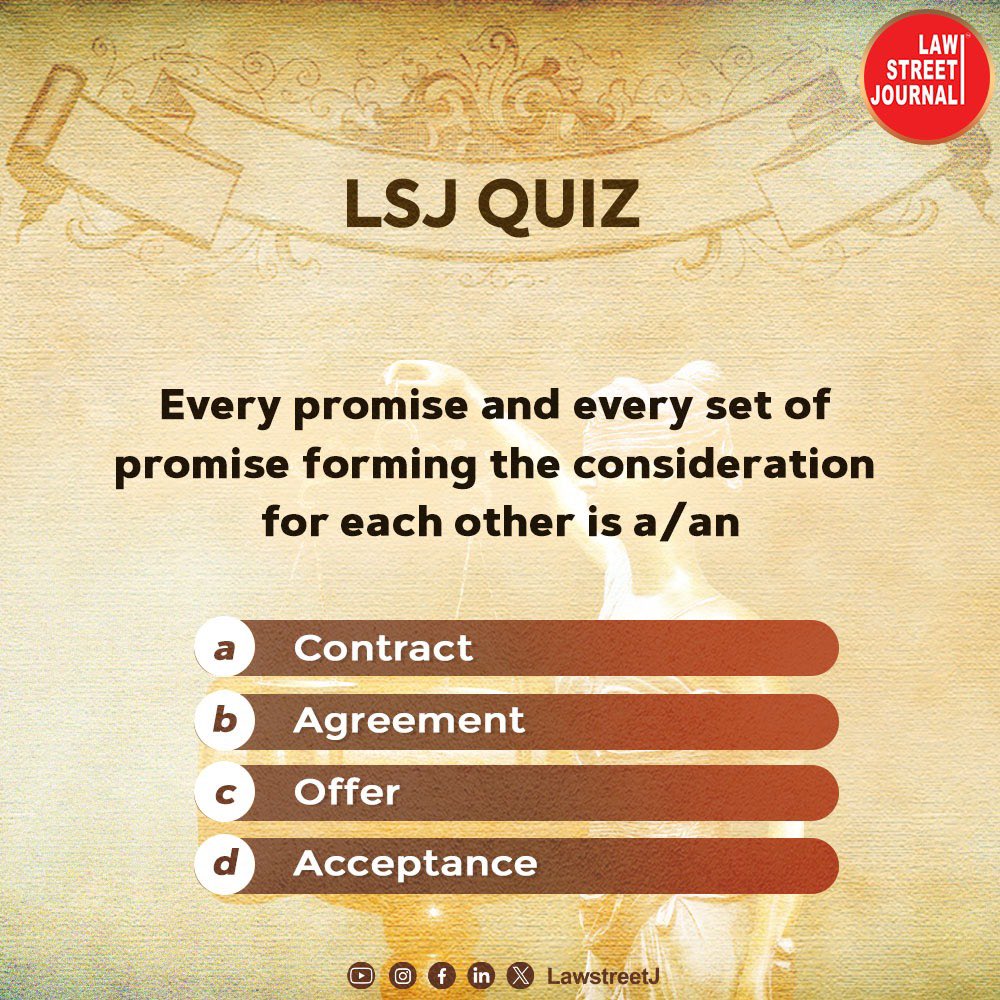 LAW STREET JOURNAL

LSJ QUIZ

Every promise and every set of promise forming the consideration for each other is a/an

a Contract

b Agreement

c Offer

d Acceptance

LawstreetJ